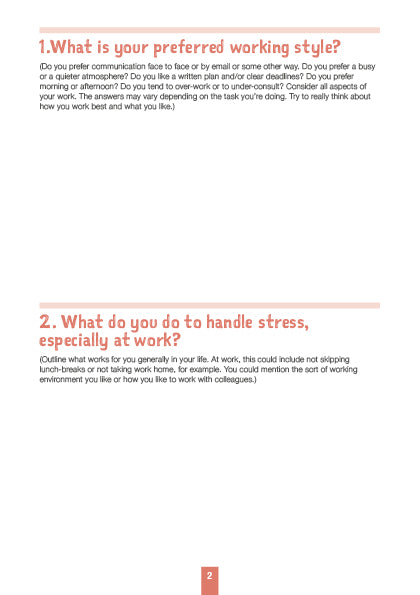 1.What is your preferred working style?

(Do you prefer communication face to face or by email or some other way. Do you prefer a busy or a quieter atmosphere? Do you like a written plan and/or clear deadlines? Do you prefer morning or afternoon? Do you tend to over-work or to under-consult? Consider all aspects of your work. The answers may vary depending on the task you're doing. Try to really think about how you work best and what you like.)

2. What do you do to handle stress, especially at work?

(Outline what works for you generally in your life. At work, this could include not skipping lunch-breaks or not taking work home, for example. You could mention the sort of working environment you like or how you like to work with colleagues.)

2